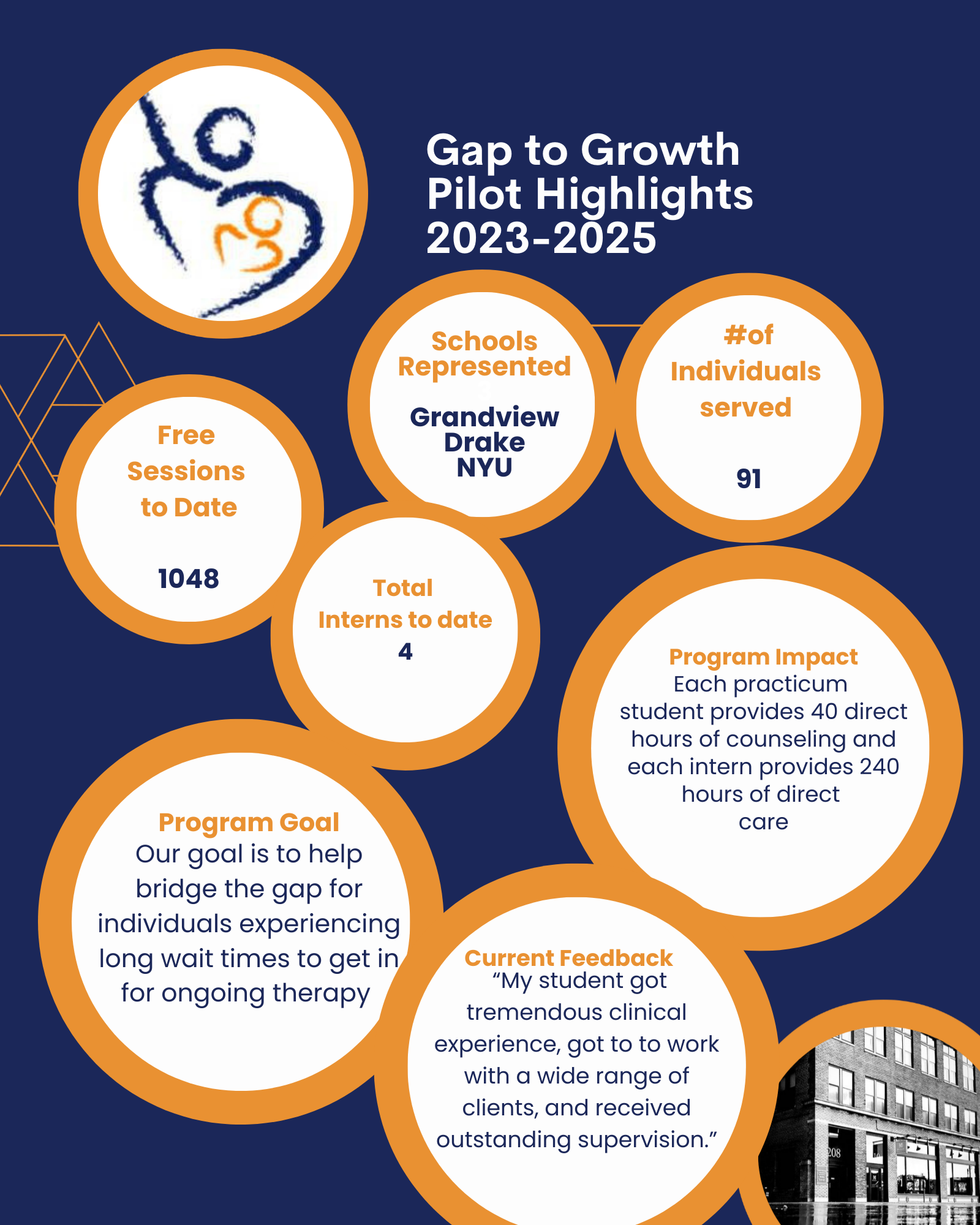 Gap to Growth Pilot Highlights 2023-2025

Schools Represented
Grandview
Drake
NYU

#of Individuals served
91

Free Sessions to Date
1048

Total Interns to date
4

Program Impact
Each practicum student provides 40 direct hours of counseling and each intern provides 240 hours of direct care

Program Goal
Our goal is to help bridge the gap for individuals experiencing long wait times to get in for ongoing therapy

Current Feedback
“My student got tremendous clinical experience, got to to work with a wide range of clients, and received outstanding supervision.”

208